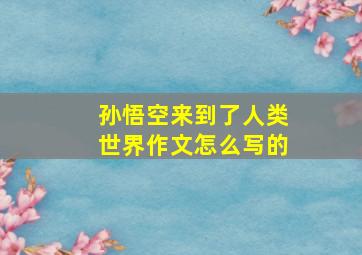 孙悟空来到了人类世界作文怎么写的